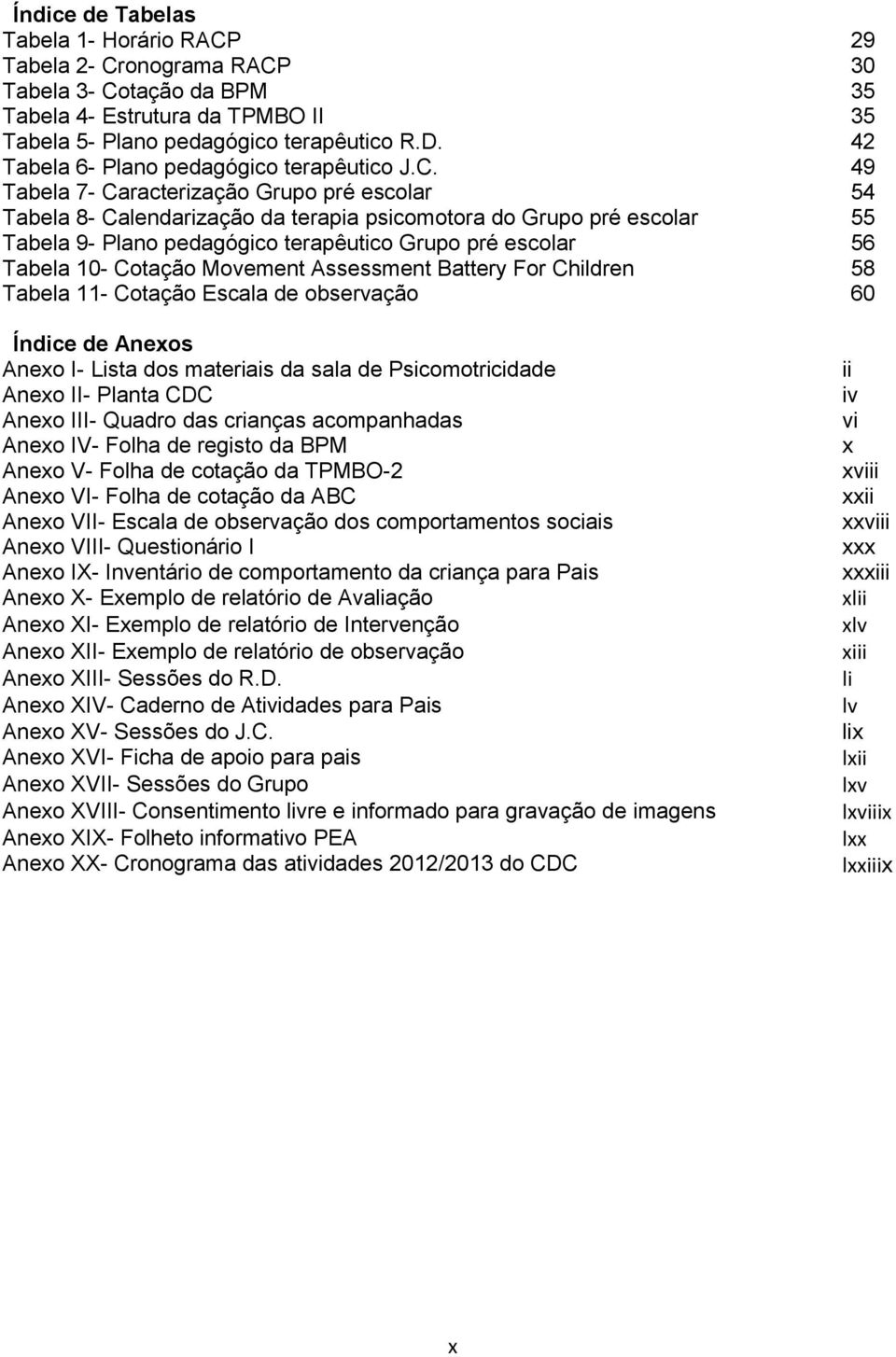 Índice de Tabelas
Tabela 1- Horário RACP 29
Tabela 2- Cronograma RACP 30
Tabela 3- Cotação da BPM 35
Tabela 4- Estrutura da TPMBO II 35
Tabela 5- Plano pedagógico terapêutico R.D. 42
Tabela 6- Plano pedagógico terapêutico J.C. 49
Tabela 7- Caracterização Grupo pré escolar 54
Tabela 8- Calendarização da terapia psicomotora do Grupo pré escolar 55
Tabela 9- Plano pedagógico terapêutico Grupo pré escolar 56
Tabela 10- Cotação Movement Assessment Battery For Children 58
Tabela 11- Cotação Escala de observação 60

Índice de Anexos
Anexo I- Lista dos materiais da sala de Psicomotricidade ii
Anexo II- Planta CDC iv
Anexo III- Quadro das crianças acompanhadas vi
Anexo IV- Folha de registo da BPM x
Anexo V- Folha de cotação da TPMBO-2 xviii
Anexo VI- Folha de cotação da ABC xxii
Anexo VII- Escala de observação dos comportamentos sociais xxviii
Anexo VIII- Questionário I xxx
Anexo IX- Inventário de comportamento da criança para Pais xxxiii
Anexo X- Exemplo de relatório de Avaliação xlii
Anexo XI- Exemplo de relatório de Intervenção xlv
Anexo XII- Exemplo de relatório de observação xiii
Anexo XIII- Sessões do R.D. li
Anexo XIV- Caderno de Atividades para Pais lv
Anexo XV- Sessões do J.C. lix
Anexo XVI- Ficha de apoio para pais lxii
Anexo XVII- Sessões do Grupo lxv
Anexo XVIII- Consentimento livre e informado para gravação de imagens lxviiix
Anexo XIX- Folheto informativo PEA lxx
Anexo XX- Cronograma das atividades 2012/2013 do CDC lxxiiix

x